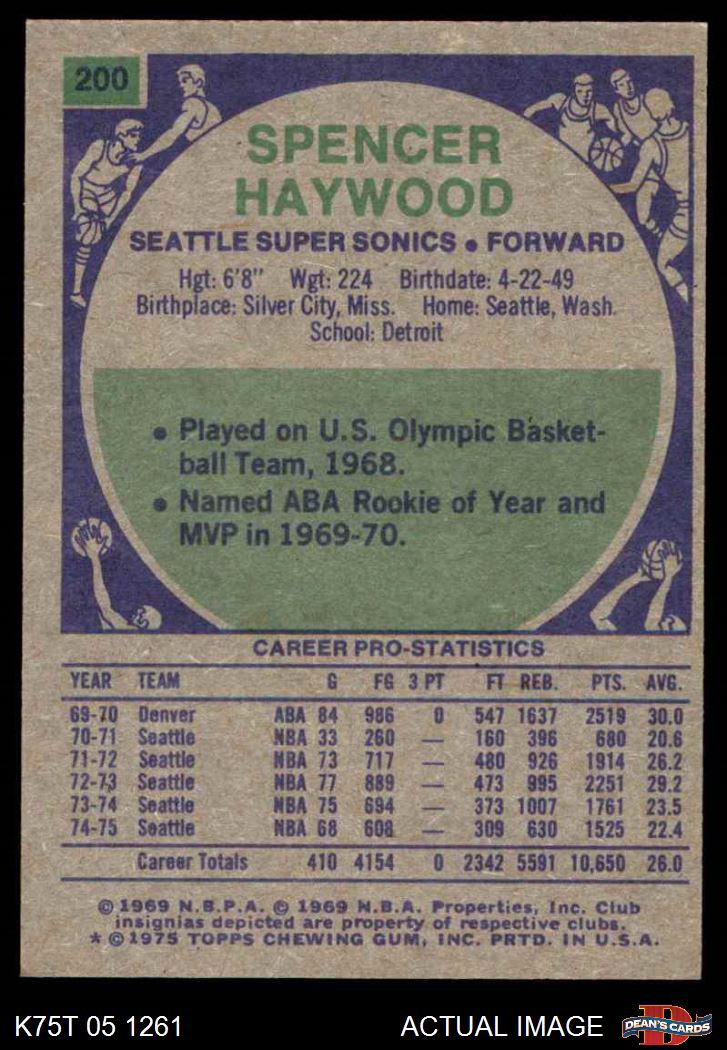 200

SPENCER HAYWOOD

SEATTLE SUPER SONICS • FORWARD

Hgt: 6'8" Wgt: 224 Birthdate: 4-22-49
Birthplace: Silver City, Miss. Home: Seattle, Wash.
School: Detroit

• Played on U.S. Olympic Basketball Team, 1968.
• Named ABA Rookie of Year and MVP in 1969-70.

CAREER PRO-STATISTICS

| YEAR | TEAM | | G | FG | 3 PT | FT | REB. | PTS. | AVG. |
|---|---|---|---|---|---|---|---|---|---|
| 69-70 | Denver | ABA | 84 | 986 | 0 | 547 | 1637 | 2519 | 30.0 |
| 70-71 | Seattle | NBA | 33 | 260 | — | 160 | 396 | 680 | 20.6 |
| 71-72 | Seattle | NBA | 73 | 717 | — | 480 | 926 | 1914 | 26.2 |
| 72-73 | Seattle | NBA | 77 | 889 | — | 473 | 995 | 2251 | 29.2 |
| 73-74 | Seattle | NBA | 75 | 694 | — | 373 | 1007 | 1761 | 23.5 |
| 74-75 | Seattle | NBA | 68 | 608 | — | 309 | 630 | 1525 | 22.4 |
| | Career Totals | | 410 | 4154 | 0 | 2342 | 5591 | 10,650 | 26.0 |

© 1969 N.B.P.A. © 1969 N.B.A. Properties, Inc. Club insignias depicted are property of respective clubs.
* © 1975 TOPPS CHEWING GUM, INC. PRTD. IN U.S.A.

K75T 05 1261 ACTUAL IMAGE DEAN'S CARDS